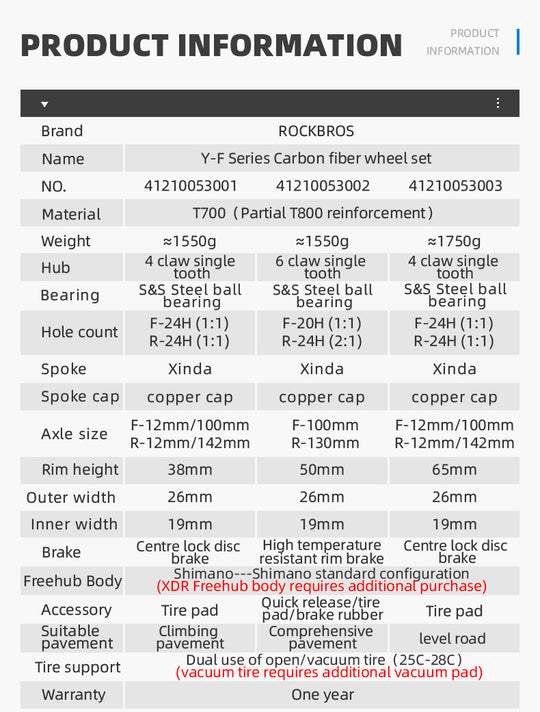 PRODUCT INFORMATION

PRODUCT INFORMATION

| Brand | ROCKBROS | | |
|---|---|---|---|
| Name | Y-F Series Carbon fiber wheel set | | |
| NO. | 41210053001 | 41210053002 | 41210053003 |
| Material | T700（Partial T800 reinforcement） | | |
| Weight | ≈1550g | ≈1550g | ≈1750g |
| Hub | 4 claw single tooth | 6 claw single tooth | 4 claw single tooth |
| Bearing | S&S Steel ball bearing | S&S Steel ball bearing | S&S Steel ball bearing |
| Hole count | F-24H (1:1) R-24H (1:1) | F-20H (1:1) R-24H (2:1) | F-24H (1:1) R-24H (1:1) |
| Spoke | Xinda | Xinda | Xinda |
| Spoke cap | copper cap | copper cap | copper cap |
| Axle size | F-12mm/100mm R-12mm/142mm | F-100mm R-130mm | F-12mm/100mm R-12mm/142mm |
| Rim height | 38mm | 50mm | 65mm |
| Outer width | 26mm | 26mm | 26mm |
| Inner width | 19mm | 19mm | 19mm |
| Brake | Centre lock disc brake | High temperature resistant rim brake | Centre lock disc brake |
| Freehub Body | Shimano---Shimano standard configuration (XDR Freehub body requires additional purchase) | | |
| Accessory | Tire pad | Quick release/tire pad/brake rubber | Tire pad |
| Suitable pavement | Climbing pavement | Comprehensive pavement | level road |
| Tire support | Dual use of open/vacuum tire（25C-28C） (vacuum tire requires additional vacuum pad) | | |
| Warranty | One year | | |